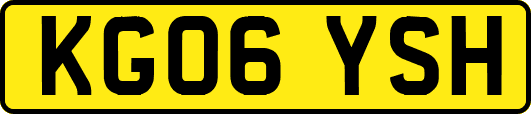 KG06 YSH